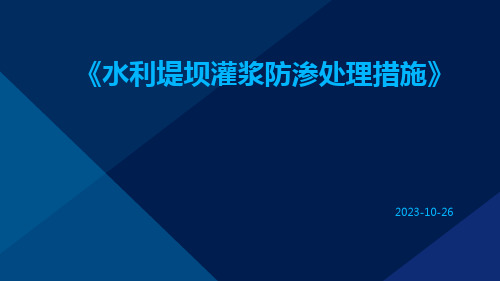 《水利堤坝灌浆防渗处理措施》

2023-10-26